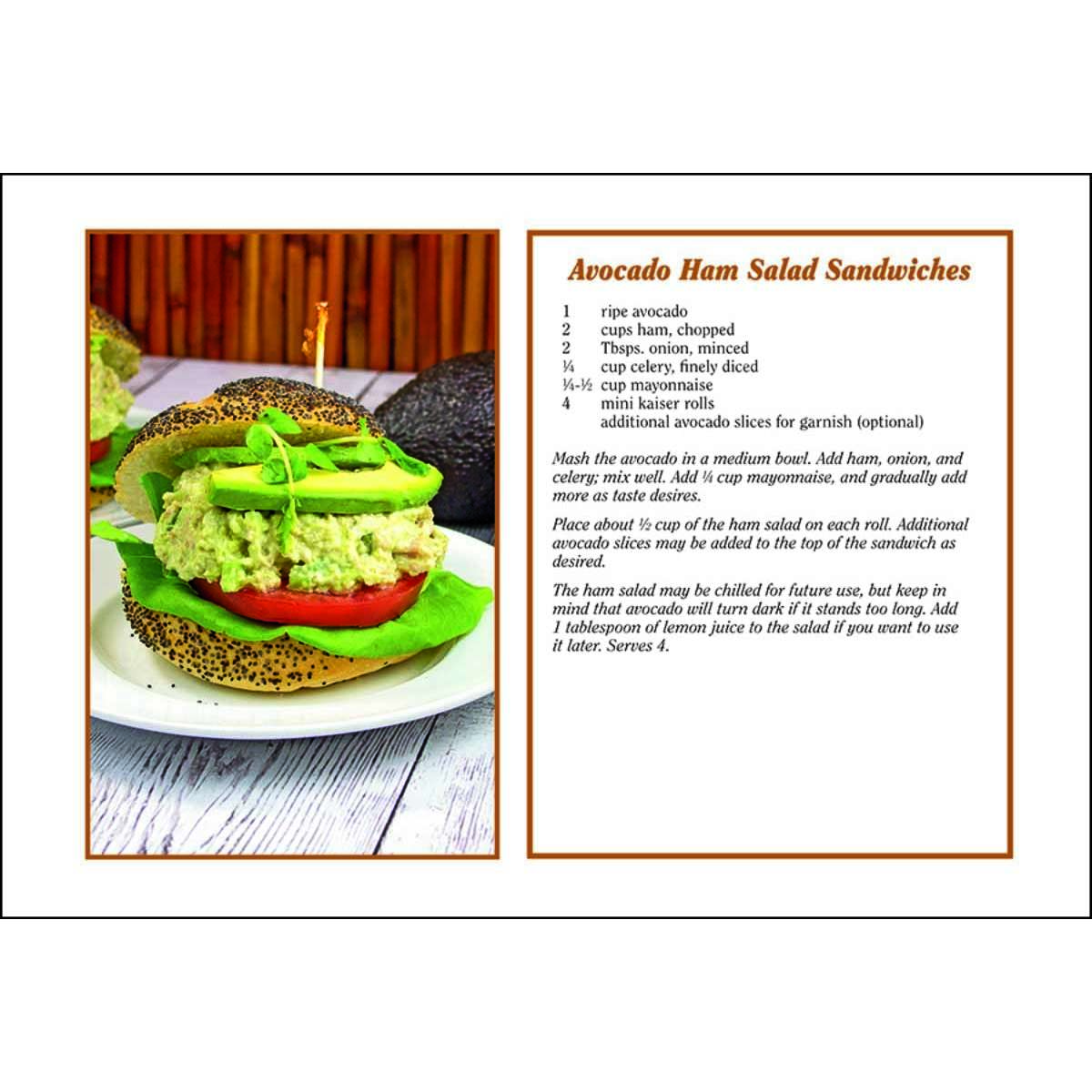 Avocado Ham Salad Sandwiches

1 ripe avocado
2 cups ham, chopped
2 Tbsps. onion, minced
¼ cup celery, finely diced
¼-½ cup mayonnaise
4 mini kaiser rolls
additional avocado slices for garnish (optional)

Mash the avocado in a medium bowl. Add ham, onion, and celery; mix well. Add ¼ cup mayonnaise, and gradually add more as taste desires.

Place about ½ cup of the ham salad on each roll. Additional avocado slices may be added to the top of the sandwich as desired.

The ham salad may be chilled for future use, but keep in mind that avocado will turn dark if it stands too long. Add 1 tablespoon of lemon juice to the salad if you want to use it later. Serves 4.